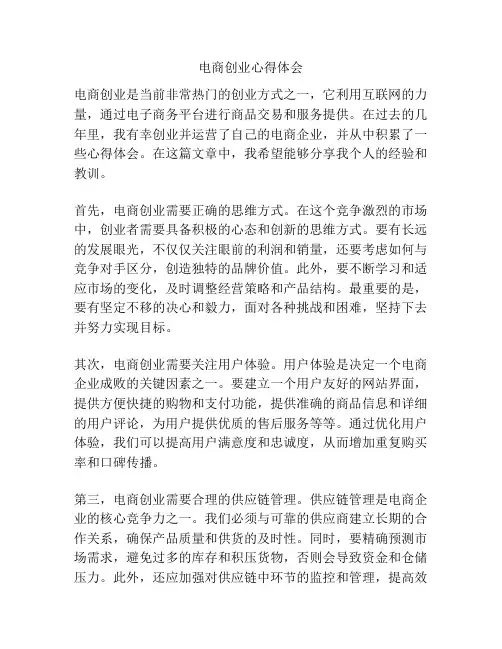 电商创业心得体会

电商创业是当前非常热门的创业方式之一，它利用互联网的力量，通过电子商务平台进行商品交易和服务提供。在过去的几年里，我有幸创业并运营了自己的电商企业，并从中积累了一些心得体会。在这篇文章中，我希望能够分享我个人的经验和教训。

首先，电商创业需要正确的思维方式。在这个竞争激烈的市场中，创业者需要具备积极的心态和创新的思维方式。要有长远的发展眼光，不仅仅关注眼前的利润和销量，还要考虑如何与竞争对手区分，创造独特的品牌价值。此外，要不断学习和适应市场的变化，及时调整经营策略和产品结构。最重要的是，要有坚定不移的决心和毅力，面对各种挑战和困难，坚持下去并努力实现目标。

其次，电商创业需要关注用户体验。用户体验是决定一个电商企业成败的关键因素之一。要建立一个用户友好的网站界面，提供方便快捷的购物和支付功能，提供准确的商品信息和详细的用户评论，为用户提供优质的售后服务等等。通过优化用户体验，我们可以提高用户满意度和忠诚度，从而增加重复购买率和口碑传播。

第三，电商创业需要合理的供应链管理。供应链管理是电商企业的核心竞争力之一。我们必须与可靠的供应商建立长期的合作关系，确保产品质量和供货的及时性。同时，要精确预测市场需求，避免过多的库存和积压货物，否则会导致资金和仓储压力。此外，还应加强对供应链中环节的监控和管理，提高效